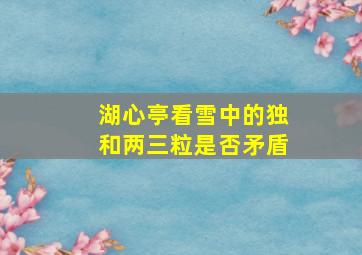 湖心亭看雪中的独和两三粒是否矛盾